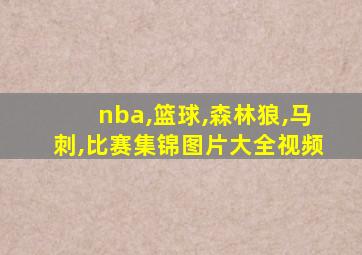 nba,篮球,森林狼,马刺,比赛集锦图片大全视频